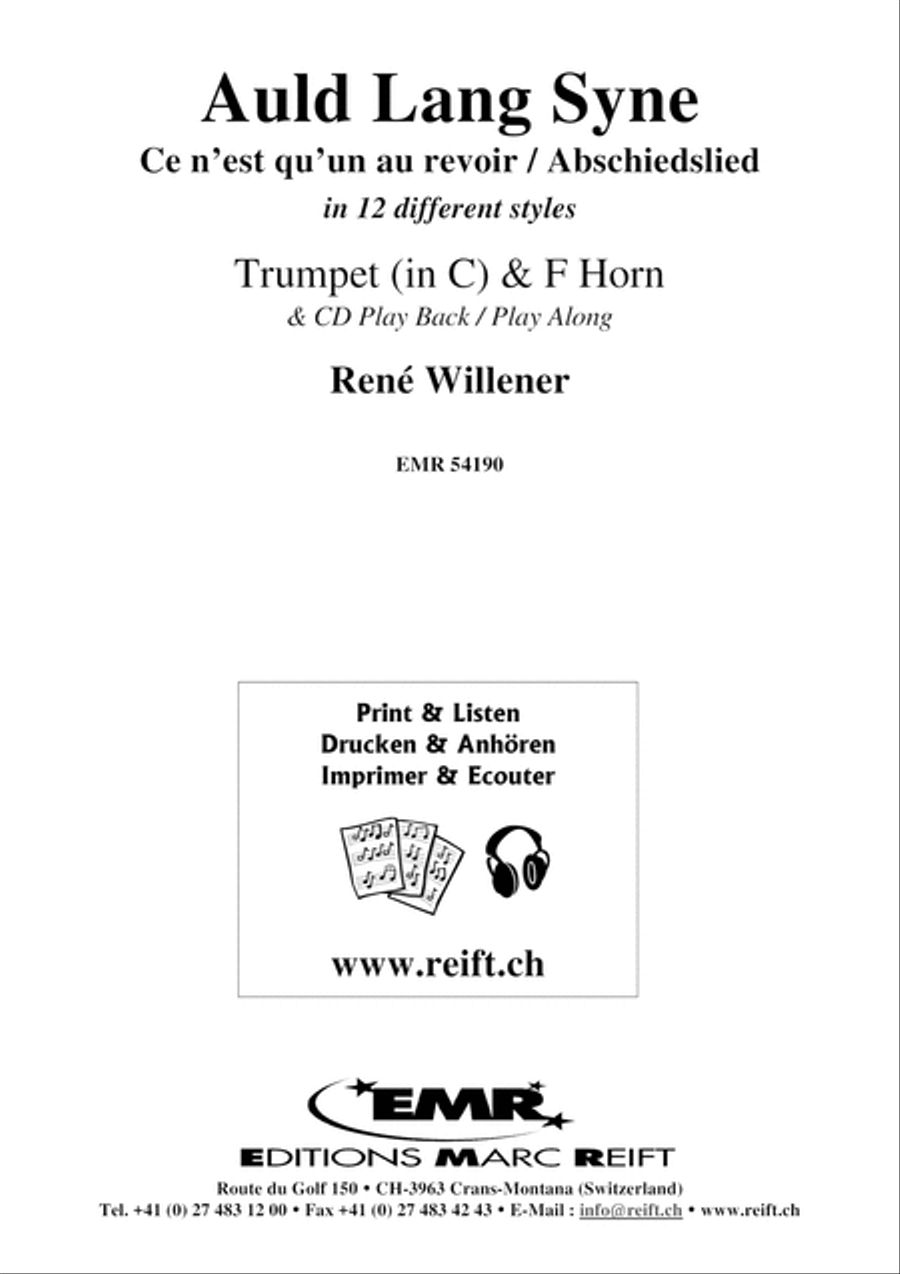 Auld Lang Syne
Ce n'est qu'un au revoir / Abschiedslied
in 12 different styles

Trumpet (in C) & F Horn
& CD Play Back / Play Along

René Willener

EMR 54190

Print & Listen
Drucken & Anhören
Imprimer & Ecouter

www.reift.ch

EMR
EDITIONS MARC REIFT
Route du Golf 150 • CH-3963 Crans-Montana (Switzerland)
Tel. +41 (0) 27 483 12 00 • Fax +41 (0) 27 483 42 43 • E-Mail : info@reift.ch • www.reift.ch